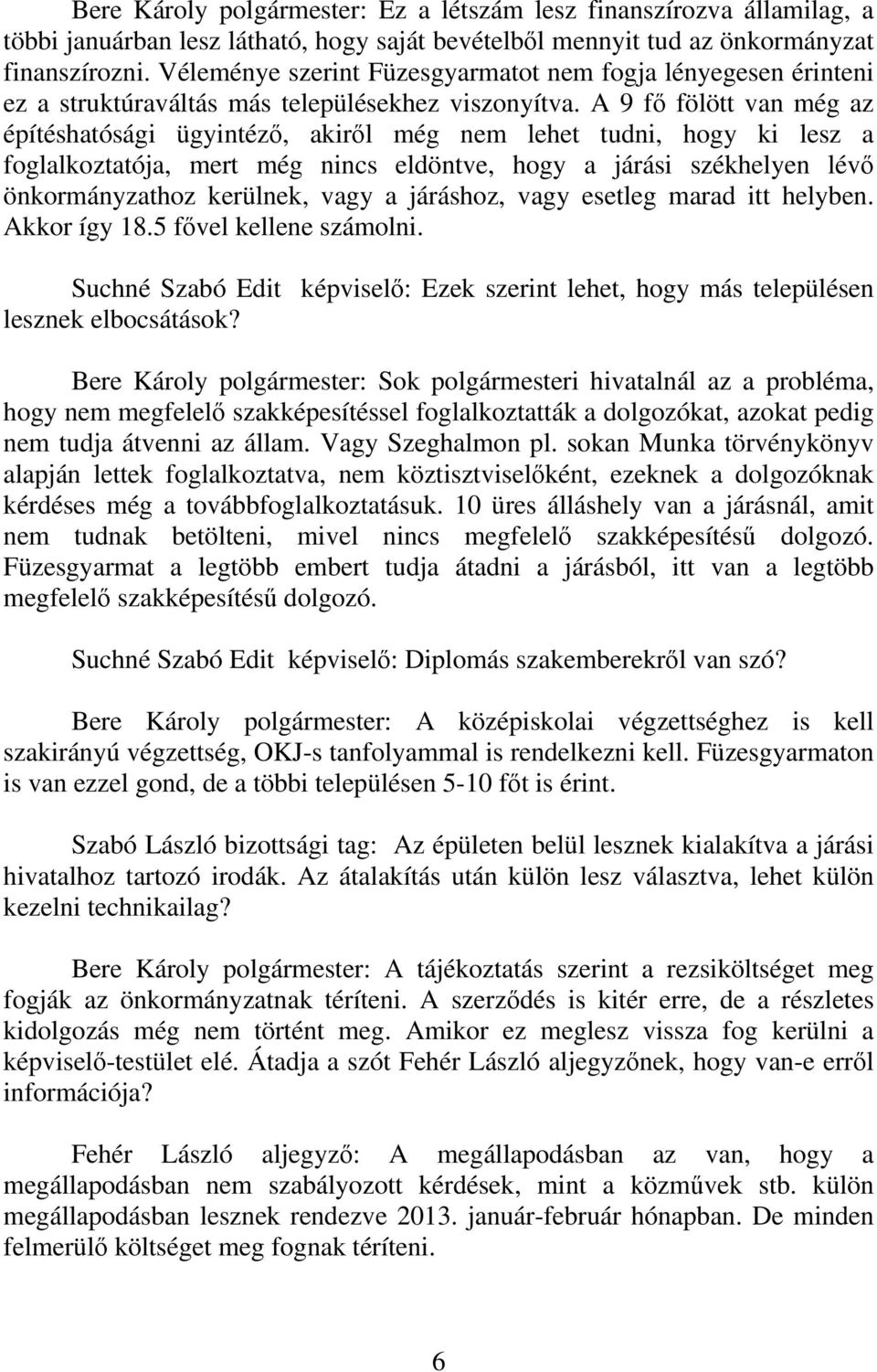 Bere Károly polgármester: Ez a létszám lesz finanszírozva államilag, a többi januárban lesz látható, hogy saját bevételből mennyit tud az önkormányzat finanszírozni. Véleménye szerint Füzesgyarmatot nem fogja lényegesen érinteni ez a struktúraváltás más településekhez viszonyítva. A 9 fő fölött van még az építéshatósági ügyintéző, akiről még nem lehet tudni, hogy ki lesz a foglalkoztatója, mert még nincs eldöntve, hogy a járási székhelyen lévő önkormányzathoz kerülnek, vagy a járáshoz, vagy esetleg marad itt helyben. Akkor így 18.5 fővel kellene számolni.

Suchné Szabó Edit képviselő: Ezek szerint lehet, hogy más településen lesznek elbocsátások?

Bere Károly polgármester: Sok polgármesteri hivatalnál az a probléma, hogy nem megfelelő szakképesítéssel foglalkoztatták a dolgozókat, azokat pedig nem tudja átvenni az állam. Vagy Szeghalmon pl. sokan Munka törvénykönyv alapján lettek foglalkoztatva, nem köztisztviselőként, ezeknek a dolgozóknak kérdéses még a továbbfoglalkoztatásuk. 10 üres álláshely van a járásnál, amit nem tudnak betölteni, mivel nincs megfelelő szakképesítésű dolgozó. Füzesgyarmat a legtöbb embert tudja átadni a járásból, itt van a legtöbb megfelelő szakképesítésű dolgozó.

Suchné Szabó Edit képviselő: Diplomás szakemberekről van szó?

Bere Károly polgármester: A középiskolai végzettséghez is kell szakirányú végzettség, OKJ-s tanfolyammal is rendelkezni kell. Füzesgyarmaton is van ezzel gond, de a többi településen 5-10 főt is érint.

Szabó László bizottsági tag: Az épületen belül lesznek kialakítva a járási hivatalhoz tartozó irodák. Az átalakítás után külön lesz választva, lehet külön kezelni technikailag?

Bere Károly polgármester: A tájékoztatás szerint a rezsiköltséget meg fogják az önkormányzatnak téríteni. A szerződés is kitér erre, de a részletes kidolgozás még nem történt meg. Amikor ez meglesz vissza fog kerülni a képviselő-testület elé. Átadja a szót Fehér László aljegyzőnek, hogy van-e erről információja?

Fehér László aljegyző: A megállapodásban az van, hogy a megállapodásban nem szabályozott kérdések, mint a közművek stb. külön megállapodásban lesznek rendezve 2013. január-február hónapban. De minden felmerülő költséget meg fognak téríteni.

6